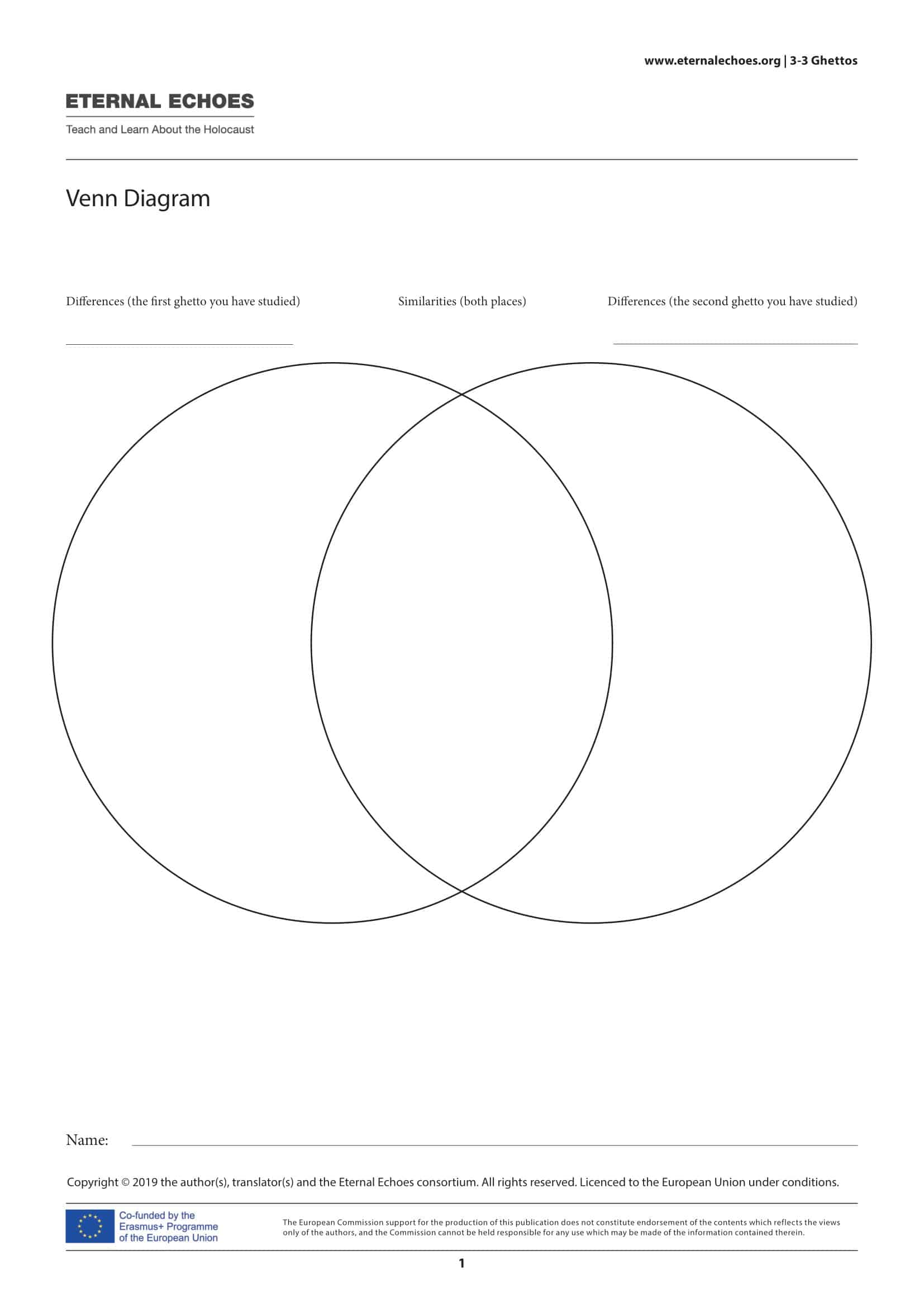 www.eternalechoes.org | 3-3 Ghettos

ETERNAL ECHOES

Teach and Learn About the Holocaust

Venn Diagram

Differences (the first ghetto you have studied)

Similarities (both places)

Differences (the second ghetto you have studied)

Name:

Copyright © 2019 the author(s), translator(s) and the Eternal Echoes consortium. All rights reserved. Licenced to the European Union under conditions.

Co-funded by the Erasmus+ Programme of the European Union

The European Commission support for the production of this publication does not constitute endorsement of the contents which reflects the views only of the authors, and the Commission cannot be held responsible for any use which may be made of the information contained therein.

1